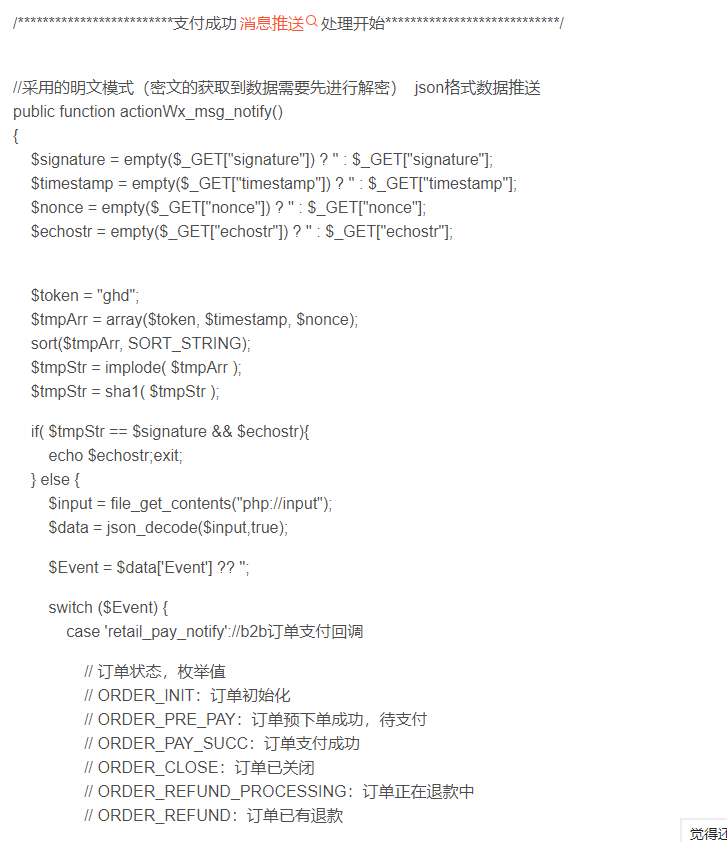 /************************支付成功 消息推送 处理开始***************************/

//采用的明文模式（密文的获取到数据需要先进行解密） json格式数据推送
public function actionWx_msg_notify()
{
$signature = empty($_GET["signature"]) ? '' : $_GET["signature"];
$timestamp = empty($_GET["timestamp"]) ? '' : $_GET["timestamp"];
$nonce = empty($_GET["nonce"]) ? '' : $_GET["nonce"];
$echostr = empty($_GET["echostr"]) ? '' : $_GET["echostr"];

$token = "ghd";
$tmpArr = array($token, $timestamp, $nonce);
sort($tmpArr, SORT_STRING);
$tmpStr = implode( $tmpArr );
$tmpStr = sha1( $tmpStr );

if( $tmpStr == $signature && $echostr){
echo $echostr;exit;
} else {
$input = file_get_contents("php://input");
$data = json_decode($input,true);

$Event = $data['Event'] ?? '';

switch ($Event) {
case 'retail_pay_notify'://b2b订单支付回调

// 订单状态，枚举值
// ORDER_INIT：订单初始化
// ORDER_PRE_PAY：订单预下单成功，待支付
// ORDER_PAY_SUCC：订单支付成功
// ORDER_CLOSE：订单已关闭
// ORDER_REFUND_PROCESSING：订单正在退款中
// ORDER_REFUND：订单已有退款

觉得还